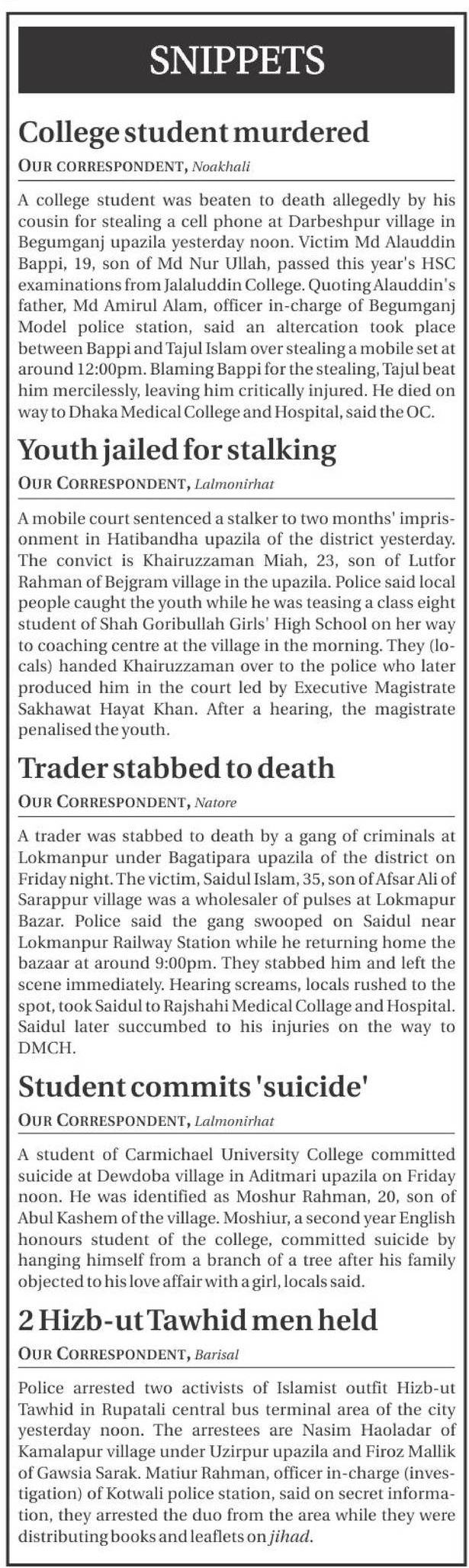 SNIPPETS

College student murdered

OUR CORRESPONDENT, Noakhali

A college student was beaten to death allegedly by his cousin for stealing a cell phone at Darbeshpur village in Begumganj upazila yesterday noon. Victim Md Alauddin Bappi, 19, son of Md Nur Ullah, passed this year's HSC examinations from Jalaluddin College. Quoting Alauddin's father, Md Amirul Alam, officer in-charge of Begumganj Model police station, said an altercation took place between Bappi and Tajul Islam over stealing a mobile set at around 12:00pm. Blaming Bappi for the stealing, Tajul beat him mercilessly, leaving him critically injured. He died on way to Dhaka Medical College and Hospital, said the OC.

Youth jailed for stalking

OUR CORRESPONDENT, Lalmonirhat

A mobile court sentenced a stalker to two months' imprisonment in Hatibandha upazila of the district yesterday. The convict is Khairuzzaman Miah, 23, son of Lutfor Rahman of Bejgram village in the upazila. Police said local people caught the youth while he was teasing a class eight student of Shah Goribullah Girls' High School on her way to coaching centre at the village in the morning. They (locals) handed Khairuzzaman over to the police who later produced him in the court led by Executive Magistrate Sakhawat Hayat Khan. After a hearing, the magistrate penalised the youth.

Trader stabbed to death

OUR CORRESPONDENT, Natore

A trader was stabbed to death by a gang of criminals at Lokmanpur under Bagatipara upazila of the district on Friday night. The victim, Saidul Islam, 35, son of Afsar Ali of Sarappur village was a wholesaler of pulses at Lokmapur Bazar. Police said the gang swooped on Saidul near Lokmanpur Railway Station while he returning home the bazaar at around 9:00pm. They stabbed him and left the scene immediately. Hearing screams, locals rushed to the spot, took Saidul to Rajshahi Medical Collage and Hospital. Saidul later succumbed to his injuries on the way to DMCH.

Student commits 'suicide'

OUR CORRESPONDENT, Lalmonirhat

A student of Carmichael University College committed suicide at Dewdoba village in Aditmari upazila on Friday noon. He was identified as Moshur Rahman, 20, son of Abul Kashem of the village. Moshiur, a second year English honours student of the college, committed suicide by hanging himself from a branch of a tree after his family objected to his love affair with a girl, locals said.

2 Hizb-ut Tawhid men held

OUR CORRESPONDENT, Barisal

Police arrested two activists of Islamist outfit Hizb-ut Tawhid in Rupatali central bus terminal area of the city yesterday noon. The arrestees are Nasim Haoladar of Kamalapur village under Uzirpur upazila and Firoz Mallik of Gawsia Sarak. Matiur Rahman, officer in-charge (investigation) of Kotwali police station, said on secret information, they arrested the duo from the area while they were distributing books and leaflets on jihad.